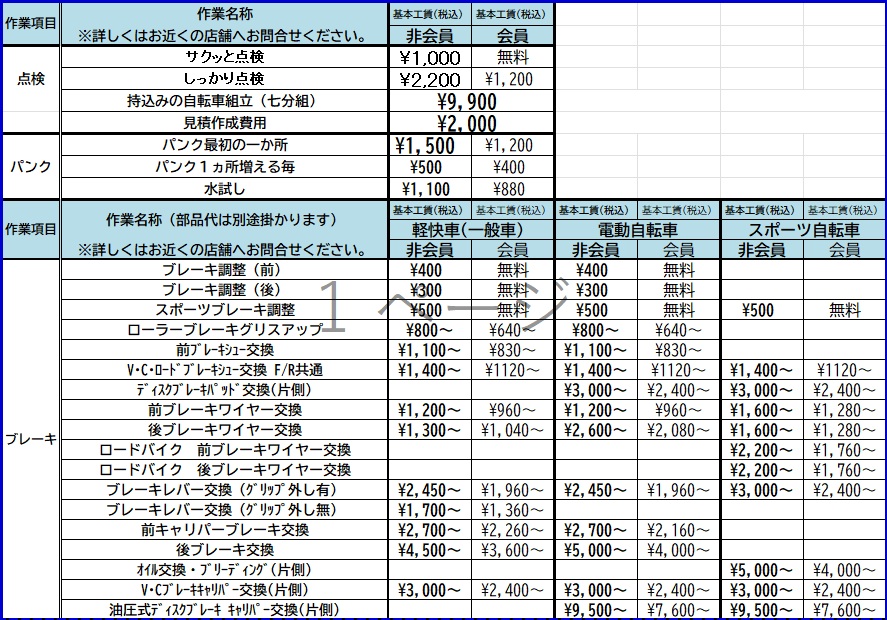 | 作業項目 | 作業名称 ※詳しくはお近くの店舗へお問合せください。 | 基本工賃(税込) 非会員 | 基本工賃(税込) 会員 |
|---|---|---|---|
| 点検 | サクッと点検 | ¥1,000 | 無料 |
| | しっかり点検 | ¥2,200 | ¥1,200 |
| | 持込みの自転車組立（七分組） | ¥9,900 | |
| | 見積作成費用 | ¥2,000 | |
| パンク | パンク最初の一か所 | ¥1,500 | ¥1,200 |
| | パンク１ヵ所増える毎 | ¥500 | ¥400 |
| | 水試し | ¥1,100 | ¥880 |

| 作業項目 | 作業名称（部品代は別途掛かります） ※詳しくはお近くの店舗へお問合せください。 | 基本工賃(税込) 軽快車(一般車) 非会員 | 基本工賃(税込) 軽快車(一般車) 会員 | 基本工賃(税込) 電動自転車 非会員 | 基本工賃(税込) 電動自転車 会員 | 基本工賃(税込) スポーツ自転車 非会員 | 基本工賃(税込) スポーツ自転車 会員 |
|---|---|---|---|---|---|---|---|
| ブレーキ | ブレーキ調整（前） | ¥400 | 無料 | ¥400 | 無料 | | |
| | ブレーキ調整（後） | ¥300 | 無料 | ¥300 | 無料 | | |
| | スポーツブレーキ調整 | ¥500 | 無料 | ¥500 | 無料 | ¥500 | 無料 |
| | ローラーブレーキグリスアップ | ¥800～ | ¥640～ | ¥800～ | ¥640～ | | |
| | 前ﾌﾞﾚｰｷｼｭｰ交換 | ¥1,100～ | ¥830～ | ¥1,100～ | ¥830～ | | |
| | V･C･ﾛｰﾄﾞﾌﾞﾚｰｷｼｭｰ交換 F/R共通 | ¥1,400～ | ¥1120～ | ¥1,400～ | ¥1120～ | ¥1,400～ | ¥1120～ |
| | ﾃﾞｨｽｸﾌﾞﾚｰｷﾊﾟｯﾄﾞ交換(片側) | | | ¥3,000～ | ¥2,400～ | ¥3,000～ | ¥2,400～ |
| | 前ブレーキワイヤー交換 | ¥1,200～ | ¥960～ | ¥1,200～ | ¥960～ | ¥1,600～ | ¥1,280～ |
| | 後ブレーキワイヤー交換 | ¥1,300～ | ¥1,040～ | ¥2,600～ | ¥2,080～ | ¥1,600～ | ¥1,280～ |
| | ロードバイク 前ブレーキワイヤー交換 | | | | | ¥2,200～ | ¥1,760～ |
| | ロードバイク 後ブレーキワイヤー交換 | | | | | ¥2,200～ | ¥1,760～ |
| | ブレーキレバー交換（ｸﾞﾘｯﾌﾟ外し有） | ¥2,450～ | ¥1,960～ | ¥2,450～ | ¥1,960～ | ¥3,000～ | ¥2,400～ |
| | ブレーキレバー交換（ｸﾞﾘｯﾌﾟ外し無） | ¥1,700～ | ¥1,360～ | | | | |
| | 前キャリパーブレーキ交換 | ¥2,700～ | ¥2,260～ | ¥2,700～ | ¥2,160～ | | |
| | 後ブレーキ交換 | ¥4,500～ | ¥3,600～ | ¥5,000～ | ¥4,000～ | | |
| | ｵｲﾙ交換・ﾌﾞﾘｰﾃﾞｨﾝｸﾞ（片側） | | | | | ¥5,000～ | ¥4,000～ |
| | V･Cﾌﾞﾚｰｷｷｬﾘﾊﾟｰ交換（片側） | ¥3,000～ | ¥2,400～ | ¥3,000～ | ¥2,400～ | ¥3,000～ | ¥2,400～ |
| | 油圧式ﾃﾞｨｽｸﾌﾞﾚｰｷ ｷｬﾘﾊﾟｰ交換（片側） | | | ¥9,500～ | ¥7,600～ | ¥9,500～ | ¥7,600～ |

1 ページ